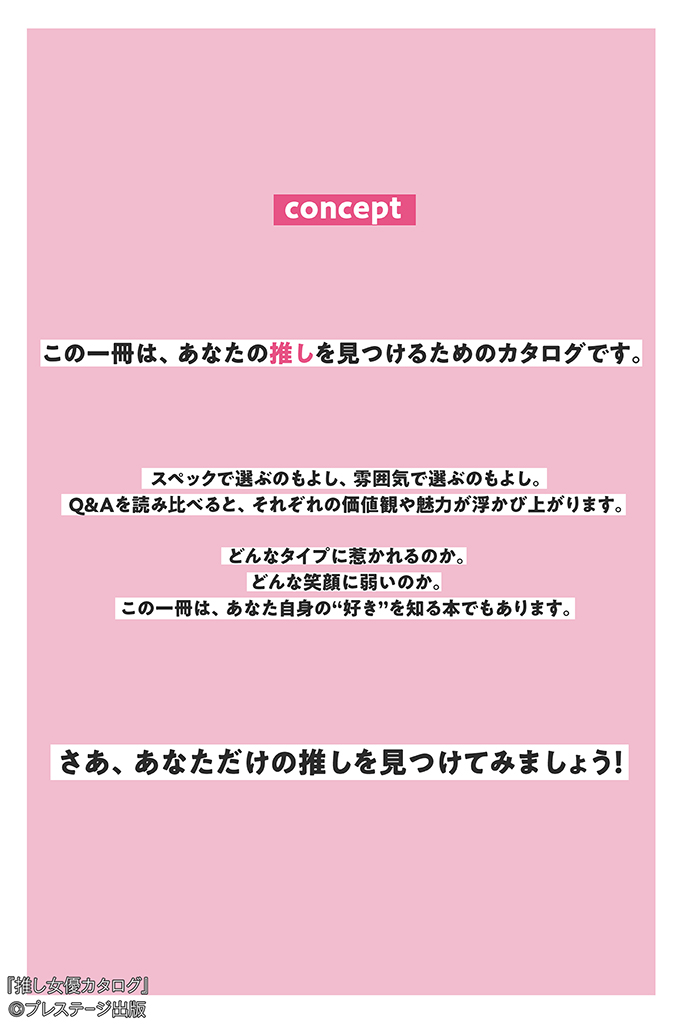 concept

この一冊は、あなたの推しを見つけるためのカタログです。

スペックで選ぶのもよし、雰囲気で選ぶのもよし。
Q&Aを読み比べると、それぞれの価値観や魅力が浮かび上がります。

どんなタイプに惹かれるのか。
どんな笑顔に弱いのか。
この一冊は、あなた自身の“好き”を知る本でもあります。

さあ、あなただけの推しを見つけてみましょう!

『推し女優カタログ』
©プレステージ出版